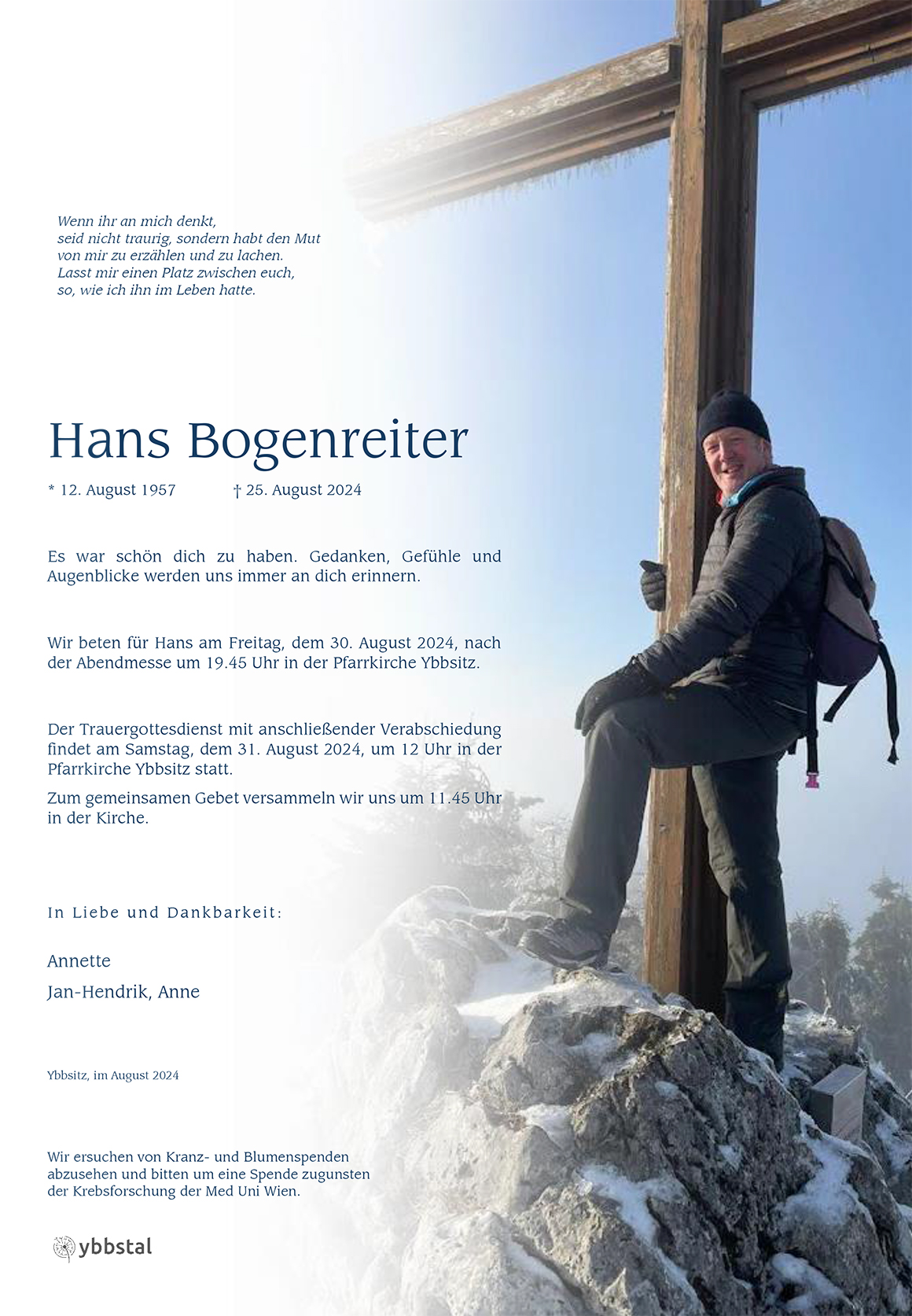 Wenn ihr an mich denkt,
seid nicht traurig, sondern habt den Mut
von mir zu erzählen und zu lachen.
Lasst mir einen Platz zwischen euch,
so, wie ich ihn im Leben hatte.

Hans Bogenreiter

* 12. August 1957 † 25. August 2024

Es war schön dich zu haben. Gedanken, Gefühle und Augenblicke werden uns immer an dich erinnern.

Wir beten für Hans am Freitag, dem 30. August 2024, nach der Abendmesse um 19.45 Uhr in der Pfarrkirche Ybbsitz.

Der Trauergottesdienst mit anschließender Verabschiedung findet am Samstag, dem 31. August 2024, um 12 Uhr in der Pfarrkirche Ybbsitz statt.

Zum gemeinsamen Gebet versammeln wir uns um 11.45 Uhr in der Kirche.

In Liebe und Dankbarkeit:

Annette

Jan-Hendrik, Anne

Ybbsitz, im August 2024

Wir ersuchen von Kranz- und Blumenspenden abzusehen und bitten um eine Spende zugunsten der Krebsforschung der Med Uni Wien.

ybbstal